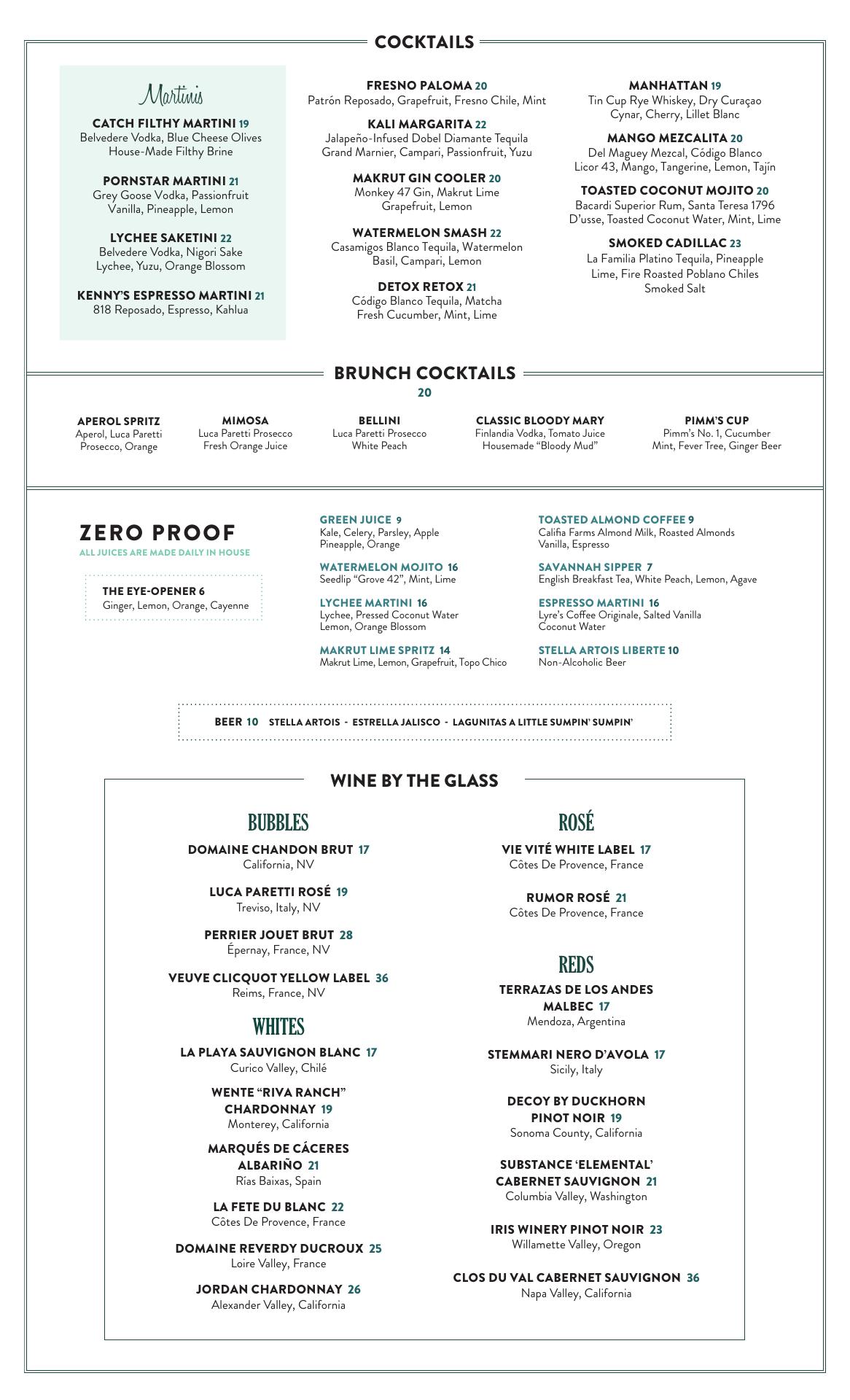 COCKTAILS

Martinis

CATCH FILTHY MARTINI 19
Belvedere Vodka, Blue Cheese Olives House-Made Filthy Brine

PORNSTAR MARTINI 21
Grey Goose Vodka, Passionfruit Vanilla, Pineapple, Lemon

LYCHEE SAKETINI 22
Belvedere Vodka, Nigori Sake Lychee, Yuzu, Orange Blossom

KENNY'S ESPRESSO MARTINI 21
818 Reposado, Espresso, Kahlua

FRESNO PALOMA 20
Patrón Reposado, Grapefruit, Fresno Chile, Mint

KALI MARGARITA 22
Jalapeño-Infused Dobel Diamante Tequila Grand Marnier, Campari, Passionfruit, Yuzu

MAKRUT GIN COOLER 20
Monkey 47 Gin, Makrut Lime Grapefruit, Lemon

WATERMELON SMASH 22
Casamigos Blanco Tequila, Watermelon Basil, Campari, Lemon

DETOX RETOX 21
Código Blanco Tequila, Matcha Fresh Cucumber, Mint, Lime

MANHATTAN 19
Tin Cup Rye Whiskey, Dry Curaçao Cynar, Cherry, Lillet Blanc

MANGO MEZCALITA 20
Del Maguey Mezcal, Código Blanco Licor 43, Mango, Tangerine, Lemon, Tajín

TOASTED COCONUT MOJITO 20
Bacardi Superior Rum, Santa Teresa 1796 D'usse, Toasted Coconut Water, Mint, Lime

SMOKED CADILLAC 23
La Familia Platino Tequila, Pineapple Lime, Fire Roasted Poblano Chiles Smoked Salt

BRUNCH COCKTAILS
20

APEROL SPRITZ
Aperol, Luca Paretti Prosecco, Orange

MIMOSA
Luca Paretti Prosecco Fresh Orange Juice

BELLINI
Luca Paretti Prosecco White Peach

CLASSIC BLOODY MARY
Finlandia Vodka, Tomato Juice Housemade "Bloody Mud"

PIMM'S CUP
Pimm's No. 1, Cucumber Mint, Fever Tree, Ginger Beer

ZERO PROOF
ALL JUICES ARE MADE DAILY IN HOUSE

THE EYE-OPENER 6
Ginger, Lemon, Orange, Cayenne

GREEN JUICE 9
Kale, Celery, Parsley, Apple Pineapple, Orange

WATERMELON MOJITO 16
Seedlip "Grove 42", Mint, Lime

LYCHEE MARTINI 16
Lychee, Pressed Coconut Water Lemon, Orange Blossom

MAKRUT LIME SPRITZ 14
Makrut Lime, Lemon, Grapefruit, Topo Chico

TOASTED ALMOND COFFEE 9
Califia Farms Almond Milk, Roasted Almonds Vanilla, Espresso

SAVANNAH SIPPER 7
English Breakfast Tea, White Peach, Lemon, Agave

ESPRESSO MARTINI 16
Lyre's Coffee Originale, Salted Vanilla Coconut Water

STELLA ARTOIS LIBERTE 10
Non-Alcoholic Beer

BEER 10 STELLA ARTOIS - ESTRELLA JALISCO - LAGUNITAS A LITTLE SUMPIN' SUMPIN'

WINE BY THE GLASS

BUBBLES

DOMAINE CHANDON BRUT 17
California, NV

LUCA PARETTI ROSÉ 19
Treviso, Italy, NV

PERRIER JOUET BRUT 28
Épernay, France, NV

VEUVE CLICQUOT YELLOW LABEL 36
Reims, France, NV

WHITES

LA PLAYA SAUVIGNON BLANC 17
Curico Valley, Chilé

WENTE "RIVA RANCH" CHARDONNAY 19
Monterey, California

MARQUÉS DE CÁCERES ALBARIÑO 21
Rías Baixas, Spain

LA FETE DU BLANC 22
Côtes De Provence, France

DOMAINE REVERDY DUCROUX 25
Loire Valley, France

JORDAN CHARDONNAY 26
Alexander Valley, California

ROSÉ

VIE VITÉ WHITE LABEL 17
Côtes De Provence, France

RUMOR ROSÉ 21
Côtes De Provence, France

REDS

TERRAZAS DE LOS ANDES MALBEC 17
Mendoza, Argentina

STEMMARI NERO D'AVOLA 17
Sicily, Italy

DECOY BY DUCKHORN PINOT NOIR 19
Sonoma County, California

SUBSTANCE 'ELEMENTAL' CABERNET SAUVIGNON 21
Columbia Valley, Washington

IRIS WINERY PINOT NOIR 23
Willamette Valley, Oregon

CLOS DU VAL CABERNET SAUVIGNON 36
Napa Valley, California